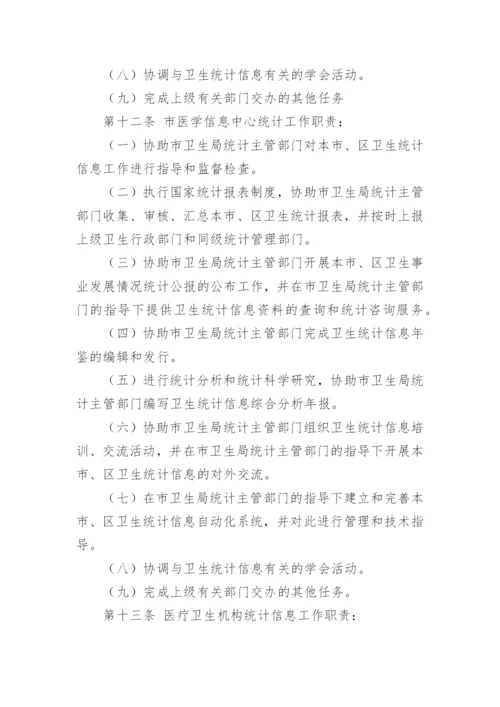 （八）协调与卫生统计信息有关的学会活动。

（九）完成上级有关部门交办的其他任务

第十二条 市医学信息中心统计工作职责：

（一）协助市卫生局统计主管部门对本市、区卫生统计信息工作进行指导和监督检查。

（二）执行国家统计报表制度，协助市卫生局统计主管部门收集、审核、汇总本市、区卫生统计报表，并按时上报上级卫生行政部门和同级统计管理部门。

（三）协助市卫生局统计主管部门开展本市、区卫生事业发展情况统计公报的公布工作，并在市卫生局统计主管部门的指导下提供卫生统计信息资料的查询和统计咨询服务。

（四）协助市卫生局统计主管部门完成卫生统计信息年鉴的编辑和发行。

（五）进行统计分析和统计科学研究，协助市卫生局统计主管部门编写卫生统计信息综合分析年报。

（六）协助市卫生局统计主管部门组织卫生统计信息培训、交流活动，并在市卫生局统计主管部门的指导下开展本市、区卫生统计信息的对外交流。

（七）在市卫生局统计主管部门的指导下建立和完善本市、区卫生统计信息自动化系统，并对此进行管理和技术指导。

（八）协调与卫生统计信息有关的学会活动。

（九）完成上级有关部门交办的其他任务。

第十三条 医疗卫生机构统计信息工作职责：